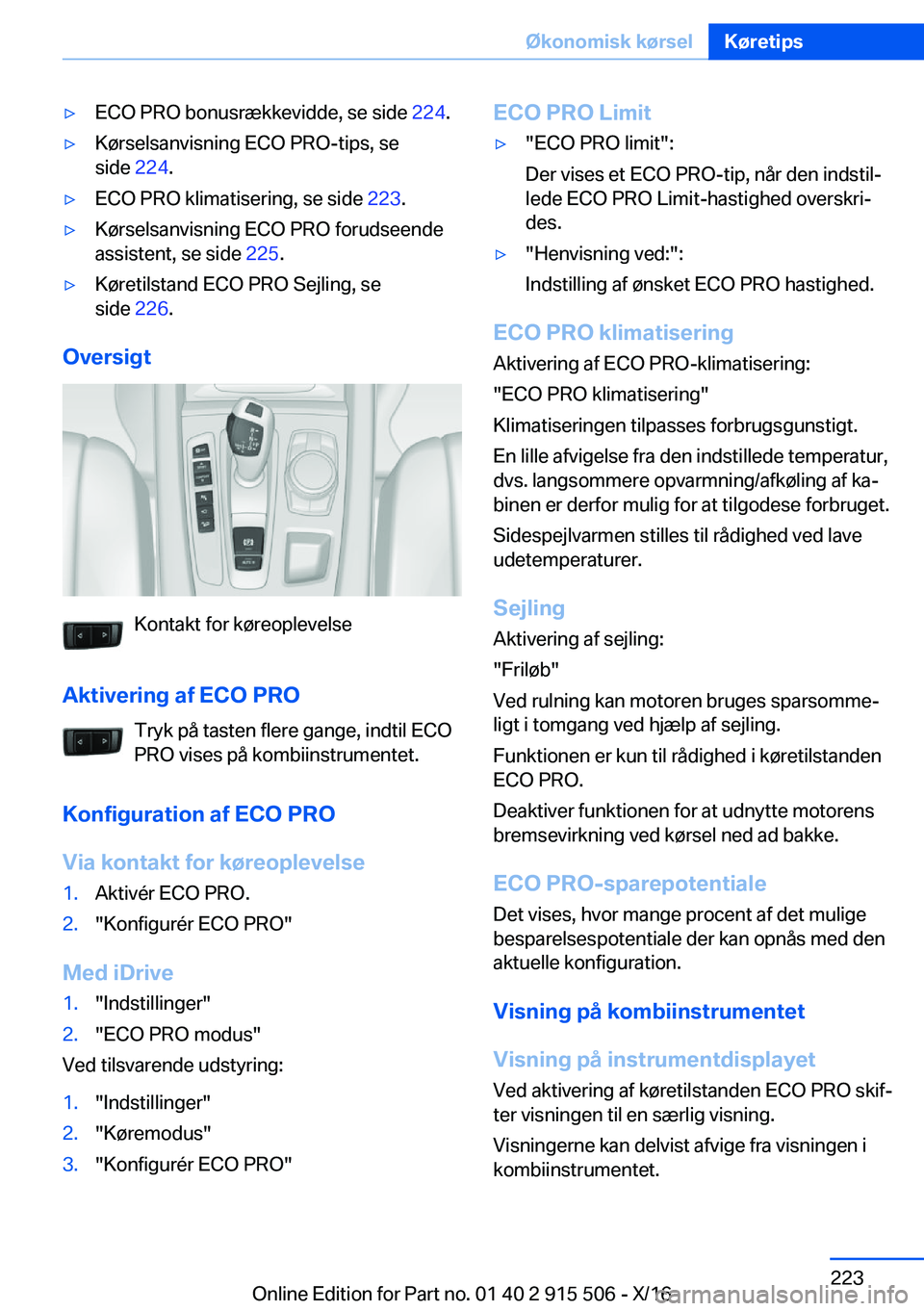 Økonomisk kørsel Køretips

▷ ECO PRO bonusrækkevidde, se side 224.

▷ Kørselsanvisning ECO PRO-tips, se side 224.

▷ ECO PRO klimatisering, se side 223.

▷ Kørselsanvisning ECO PRO forudseende assistent, se side 225.

▷ Køretilstand ECO PRO Sejling, se side 226.

Oversigt

Kontakt for køreoplevelse

Aktivering af ECO PRO

Tryk på tasten flere gange, indtil ECO PRO vises på kombiinstrumentet.

Konfiguration af ECO PRO

Via kontakt for køreoplevelse

1. Aktivér ECO PRO.
2. "Konfigurér ECO PRO"

Med iDrive

1. "Indstillinger"
2. "ECO PRO modus"

Ved tilsvarende udstyring:

1. "Indstillinger"
2. "Køremodus"
3. "Konfigurér ECO PRO"

ECO PRO Limit

▷ "ECO PRO limit":
Der vises et ECO PRO-tip, når den indstillede ECO PRO Limit-hastighed overskrides.

▷ "Henvisning ved:":
Indstilling af ønsket ECO PRO hastighed.

ECO PRO klimatisering

Aktivering af ECO PRO-klimatisering:

"ECO PRO klimatisering"

Klimatiseringen tilpasses forbrugsgunstigt.

En lille afvigelse fra den indstillede temperatur, dvs. langsommere opvarmning/afkøling af kabinen er derfor mulig for at tilgodese forbruget.

Sidespejlvarmen stilles til rådighed ved lave udetemperaturer.

Sejling

Aktivering af sejling:

"Friløb"

Ved rulning kan motoren bruges sparsommeligt i tomgang ved hjælp af sejling.

Funktionen er kun til rådighed i køretilstanden ECO PRO.

Deaktiver funktionen for at udnytte motorens bremsevirkning ved kørsel ned ad bakke.

ECO PRO-sparepotentiale

Det vises, hvor mange procent af det mulige besparelsespotentiale der kan opnås med den aktuelle konfiguration.

Visning på kombiinstrumentet

Visning på instrumentdisplayet

Ved aktivering af køretilstanden ECO PRO skifter visningen til en særlig visning.

Visningerne kan delvist afvige fra visningen i kombiinstrumentet.

223

Online Edition for Part no. 01 40 2 915 506 - X/16

carmanualsonline.info